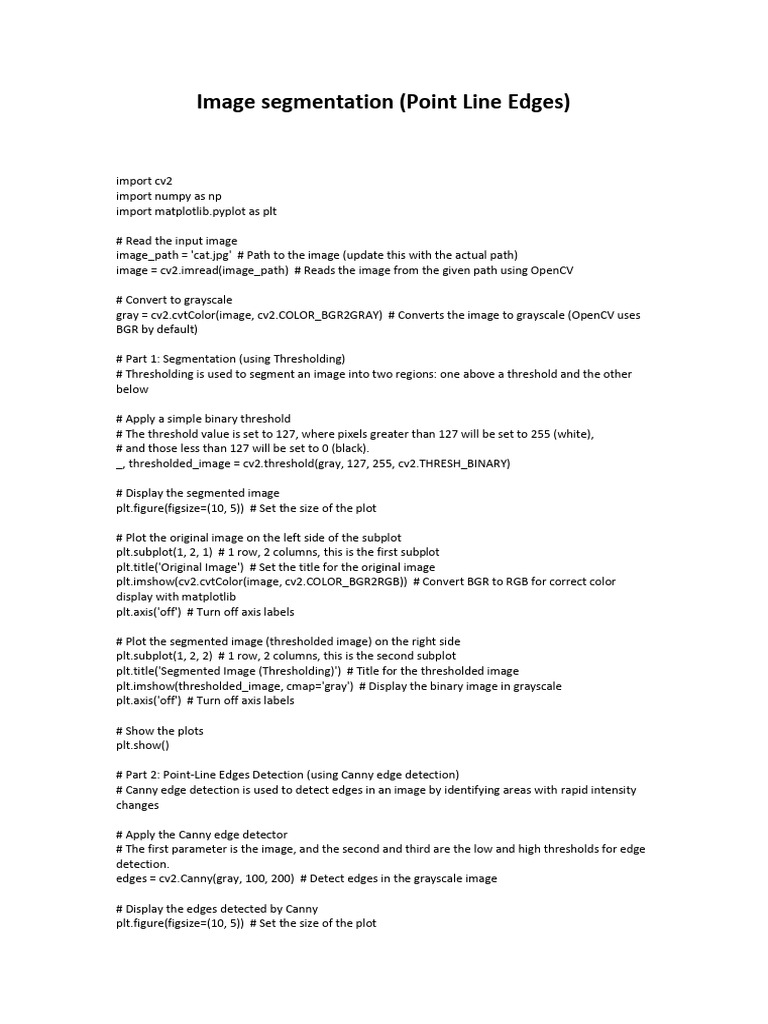 Image segmentation (Point Line Edges)

import cv2
import numpy as np
import matplotlib.pyplot as plt

# Read the input image
image_path = 'cat.jpg' # Path to the image (update this with the actual path)
image = cv2.imread(image_path) # Reads the image from the given path using OpenCV

# Convert to grayscale
gray = cv2.cvtColor(image, cv2.COLOR_BGR2GRAY) # Converts the image to grayscale (OpenCV uses BGR by default)

# Part 1: Segmentation (using Thresholding)
# Thresholding is used to segment an image into two regions: one above a threshold and the other below

# Apply a simple binary threshold
# The threshold value is set to 127, where pixels greater than 127 will be set to 255 (white),
# and those less than 127 will be set to 0 (black).
_, thresholded_image = cv2.threshold(gray, 127, 255, cv2.THRESH_BINARY)

# Display the segmented image
plt.figure(figsize=(10, 5)) # Set the size of the plot

# Plot the original image on the left side of the subplot
plt.subplot(1, 2, 1) # 1 row, 2 columns, this is the first subplot
plt.title('Original Image') # Set the title for the original image
plt.imshow(cv2.cvtColor(image, cv2.COLOR_BGR2RGB)) # Convert BGR to RGB for correct color display with matplotlib
plt.axis('off') # Turn off axis labels

# Plot the segmented image (thresholded image) on the right side
plt.subplot(1, 2, 2) # 1 row, 2 columns, this is the second subplot
plt.title('Segmented Image (Thresholding)') # Title for the thresholded image
plt.imshow(thresholded_image, cmap='gray') # Display the binary image in grayscale
plt.axis('off') # Turn off axis labels

# Show the plots
plt.show()

# Part 2: Point-Line Edges Detection (using Canny edge detection)
# Canny edge detection is used to detect edges in an image by identifying areas with rapid intensity changes

# Apply the Canny edge detector
# The first parameter is the image, and the second and third are the low and high thresholds for edge detection.
edges = cv2.Canny(gray, 100, 200) # Detect edges in the grayscale image

# Display the edges detected by Canny
plt.figure(figsize=(10, 5)) # Set the size of the plot